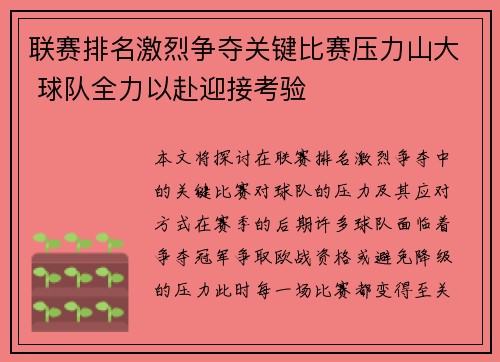 联赛排名激烈争夺关键比赛压力山大 球队全力以赴迎接考验

本文将探讨在联赛排名激烈争夺中的关键比赛对球队的压力及其应对方式在赛季的后期许多球队面临着争夺冠军争取欧战资格或避免降级的压力此时每一场比赛都变得至关